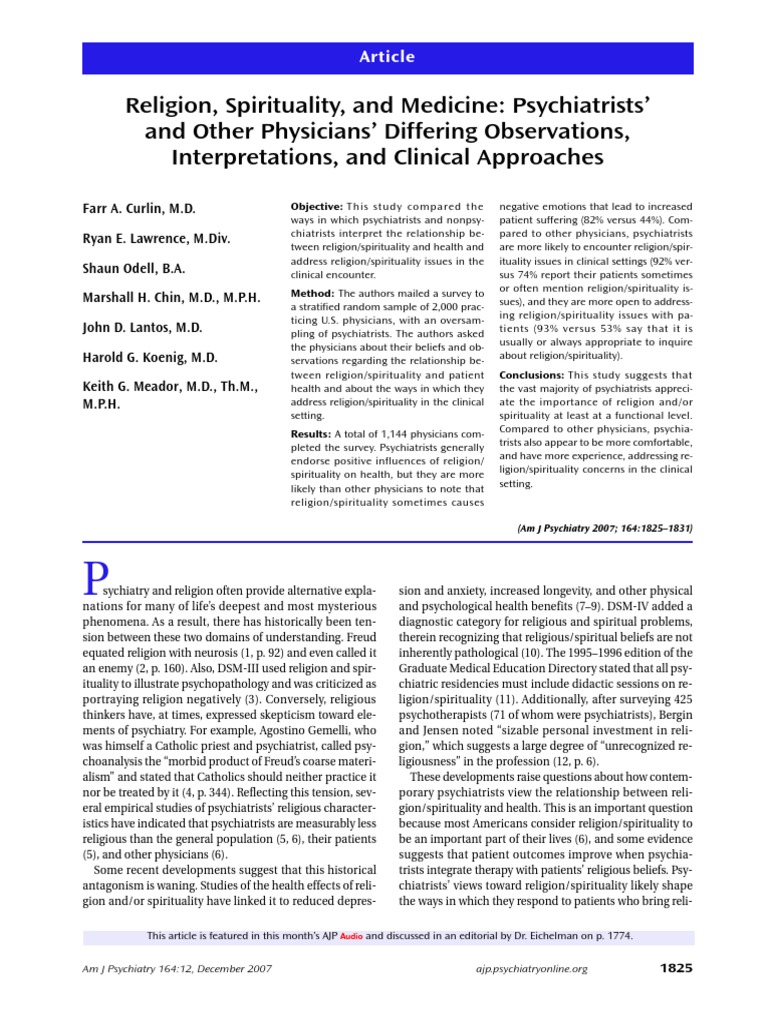 Article

Religion, Spirituality, and Medicine: Psychiatrists' and Other Physicians' Differing Observations, Interpretations, and Clinical Approaches

Farr A. Curlin, M.D.

Ryan E. Lawrence, M.Div.

Shaun Odell, B.A.

Marshall H. Chin, M.D., M.P.H.

John D. Lantos, M.D.

Harold G. Koenig, M.D.

Keith G. Meador, M.D., Th.M., M.P.H.

Objective: This study compared the ways in which psychiatrists and nonpsychiatrists interpret the relationship between religion/spirituality and health and address religion/spirituality issues in the clinical encounter.

Method: The authors mailed a survey to a stratified random sample of 2,000 practicing U.S. physicians, with an oversampling of psychiatrists. The authors asked the physicians about their beliefs and observations regarding the relationship between religion/spirituality and patient health and about the ways in which they address religion/spirituality in the clinical setting.

Results: A total of 1,144 physicians completed the survey. Psychiatrists generally endorse positive influences of religion/spirituality on health, but they are more likely than other physicians to note that religion/spirituality sometimes causes negative emotions that lead to increased patient suffering (82% versus 44%). Compared to other physicians, psychiatrists are more likely to encounter religion/spirituality issues in clinical settings (92% versus 74% report their patients sometimes or often mention religion/spirituality issues), and they are more open to addressing religion/spirituality issues with patients (93% versus 53% say that it is usually or always appropriate to inquire about religion/spirituality).

Conclusions: This study suggests that the vast majority of psychiatrists appreciate the importance of religion and/or spirituality at least at a functional level. Compared to other physicians, psychiatrists also appear to be more comfortable, and have more experience, addressing religion/spirituality concerns in the clinical setting.

(Am J Psychiatry 2007; 164:1825–1831)

Psychiatry and religion often provide alternative explanations for many of life's deepest and most mysterious phenomena. As a result, there has historically been tension between these two domains of understanding. Freud equated religion with neurosis (1, p. 92) and even called it an enemy (2, p. 160). Also, DSM-III used religion and spirituality to illustrate psychopathology and was criticized as portraying religion negatively (3). Conversely, religious thinkers have, at times, expressed skepticism toward elements of psychiatry. For example, Agostino Gemelli, who was himself a Catholic priest and psychiatrist, called psychoanalysis the "morbid product of Freud's coarse materialism" and stated that Catholics should neither practice it nor be treated by it (4, p. 344). Reflecting this tension, several empirical studies of psychiatrists' religious characteristics have indicated that psychiatrists are measurably less religious than the general population (5, 6), their patients (5), and other physicians (6).

Some recent developments suggest that this historical antagonism is waning. Studies of the health effects of religion and/or spirituality have linked it to reduced depression and anxiety, increased longevity, and other physical and psychological health benefits (7–9). DSM-IV added a diagnostic category for religious and spiritual problems, therein recognizing that religious/spiritual beliefs are not inherently pathological (10). The 1995–1996 edition of the Graduate Medical Education Directory stated that all psychiatric residencies must include didactic sessions on religion/spirituality (11). Additionally, after surveying 425 psychotherapists (71 of whom were psychiatrists), Bergin and Jensen noted "sizable personal investment in religion," which suggests a large degree of "unrecognized religiousness" in the profession (12, p. 6).

These developments raise questions about how contemporary psychiatrists view the relationship between religion/spirituality and health. This is an important question because most Americans consider religion/spirituality to be an important part of their lives (6), and some evidence suggests that patient outcomes improve when psychiatrists integrate therapy with patients' religious beliefs. Psychiatrists' views toward religion/spirituality likely shape the ways in which they respond to patients who bring reli-

This article is featured in this month's AJP Audio and discussed in an editorial by Dr. Eichelman on p. 1774.

Am J Psychiatry 164:12, December 2007

ajp.psychiatryonline.org

1825